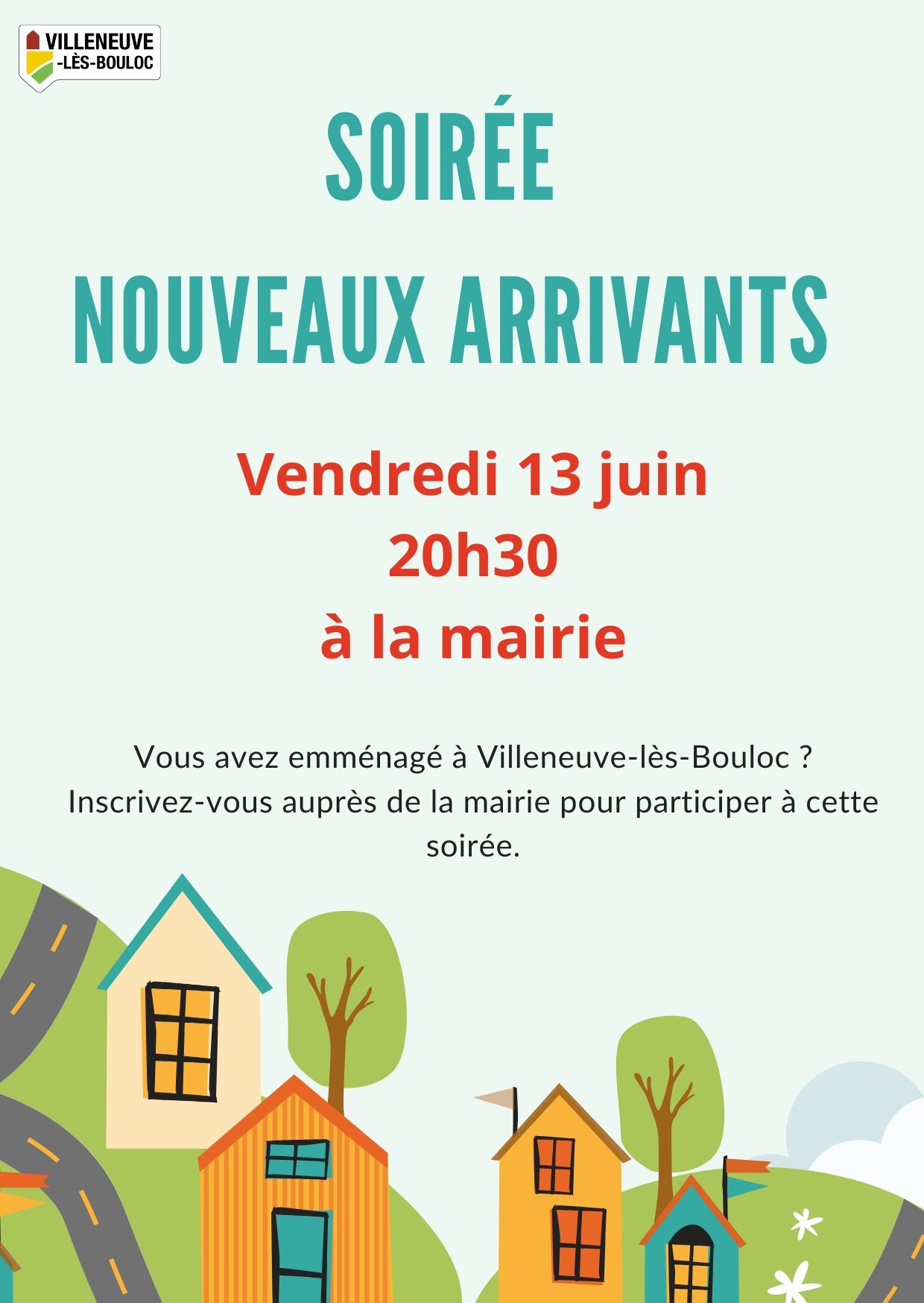 VILLENEUVE -LÈS-BOULOC

SOIRÉE
NOUVEAUX ARRIVANTS

Vendredi 13 juin
20h30
à la mairie

Vous avez emménagé à Villeneuve-lès-Bouloc ? Inscrivez-vous auprès de la mairie pour participer à cette soirée.